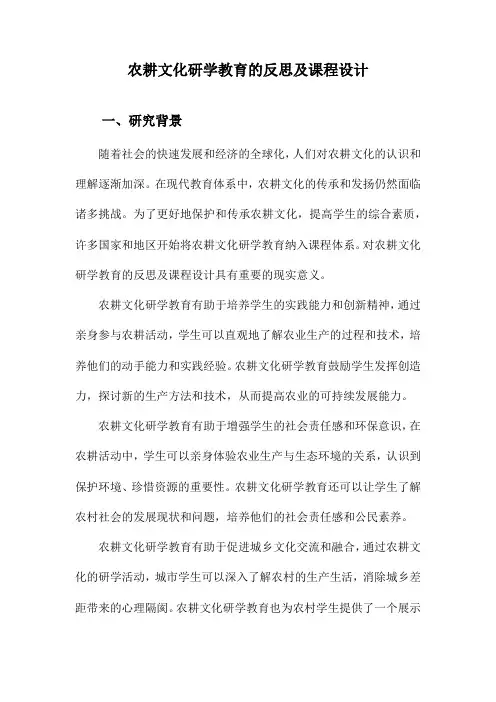 农耕文化研学教育的反思及课程设计

一、研究背景

随着社会的快速发展和经济的全球化，人们对农耕文化的认识和理解逐渐加深。在现代教育体系中，农耕文化的传承和发扬仍然面临诸多挑战。为了更好地保护和传承农耕文化，提高学生的综合素质，许多国家和地区开始将农耕文化研学教育纳入课程体系。对农耕文化研学教育的反思及课程设计具有重要的现实意义。

农耕文化研学教育有助于培养学生的实践能力和创新精神，通过亲身参与农耕活动，学生可以直观地了解农业生产的过程和技术，培养他们的动手能力和实践经验。农耕文化研学教育鼓励学生发挥创造力，探讨新的生产方法和技术，从而提高农业的可持续发展能力。

农耕文化研学教育有助于增强学生的社会责任感和环保意识，在农耕活动中，学生可以亲身体验农业生产与生态环境的关系，认识到保护环境、珍惜资源的重要性。农耕文化研学教育还可以让学生了解农村社会的发展现状和问题，培养他们的社会责任感和公民素养。

农耕文化研学教育有助于促进城乡文化交流和融合，通过农耕文化的研学活动，城市学生可以深入了解农村的生产生活，消除城乡差距带来的心理隔阂。农耕文化研学教育也为农村学生提供了一个展示